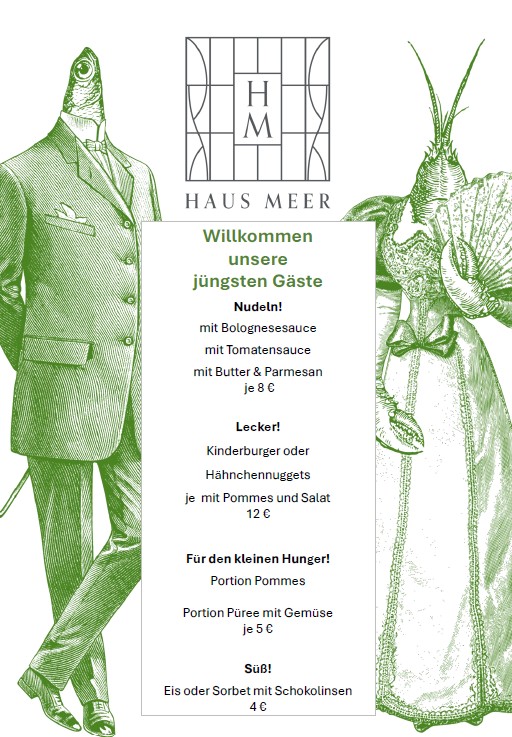 H
M

HAUS MEER

Willkommen unsere jüngsten Gäste

Nudeln!

mit Bolognesesauce

mit Tomatensauce

mit Butter & Parmesan
je 8 €

Lecker!

Kinderburger oder

Hähnchennuggets

je mit Pommes und Salat
12 €

Für den kleinen Hunger!

Portion Pommes

Portion Püree mit Gemüse
je 5 €

Süß!

Eis oder Sorbet mit Schokolinsen
4 €